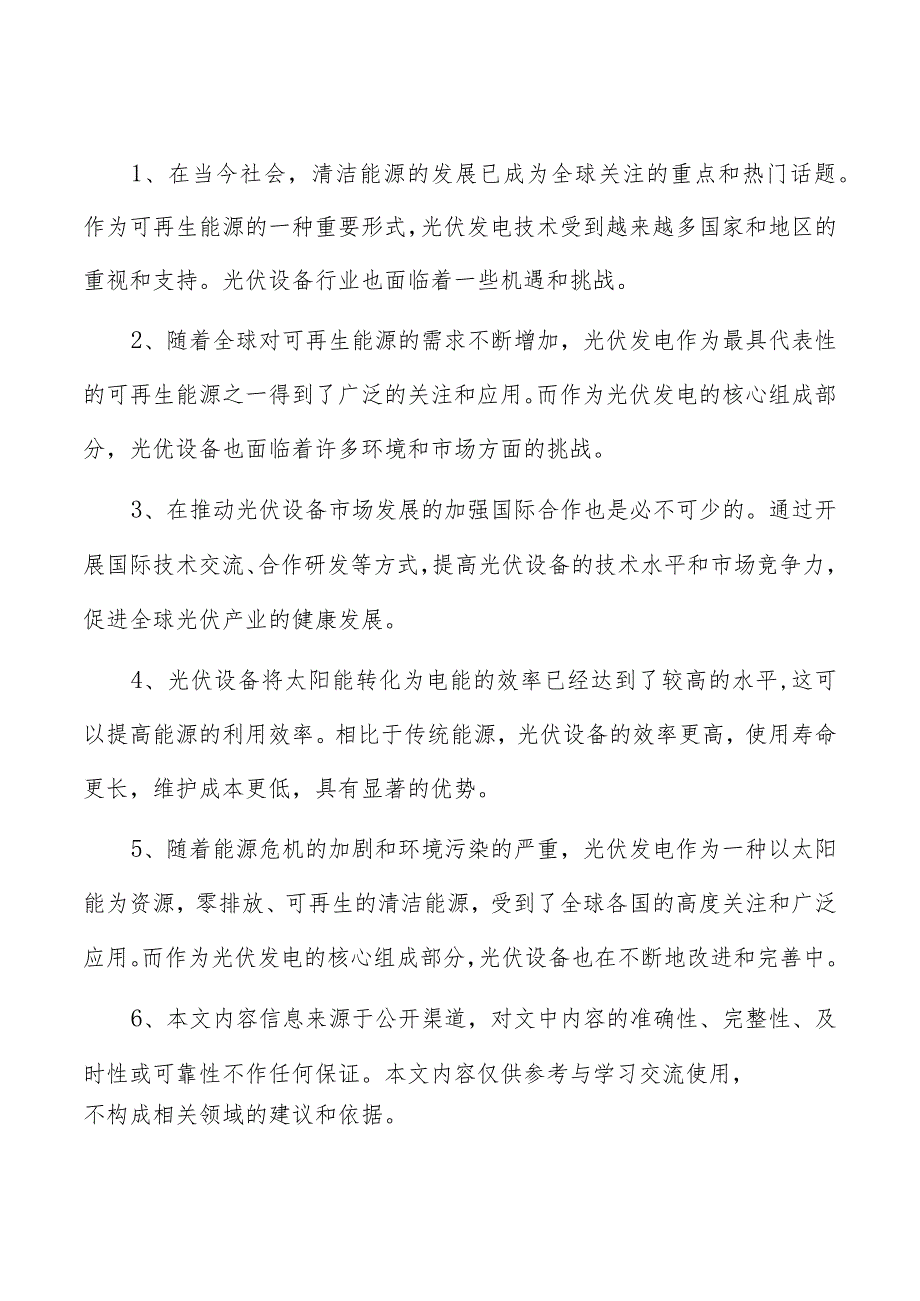 1、在当今社会，清洁能源的发展已成为全球关注的重点和热门话题。作为可再生能源的一种重要形式，光伏发电技术受到越来越多国家和地区的重视和支持。光伏设备行业也面临着一些机遇和挑战。

2、随着全球对可再生能源的需求不断增加，光伏发电作为最具代表性的可再生能源之一得到了广泛的关注和应用。而作为光伏发电的核心组成部分，光优设备也面临着许多环境和市场方面的挑战。

3、在推动光伏设备市场发展的加强国际合作也是必不可少的。通过开展国际技术交流、合作研发等方式，提高光伏设备的技术水平和市场竞争力，促进全球光伏产业的健康发展。

4、光伏设备将太阳能转化为电能的效率已经达到了较高的水平，这可以提高能源的利用效率。相比于传统能源，光伏设备的效率更高，使用寿命更长，维护成本更低，具有显著的优势。

5、随着能源危机的加剧和环境污染的严重，光伏发电作为一种以太阳能为资源，零排放、可再生的清洁能源，受到了全球各国的高度关注和广泛应用。而作为光伏发电的核心组成部分，光伏设备也在不断地改进和完善中。

6、本文内容信息来源于公开渠道，对文中内容的准确性、完整性、及时性或可靠性不作任何保证。本文内容仅供参考与学习交流使用，不构成相关领域的建议和依据。